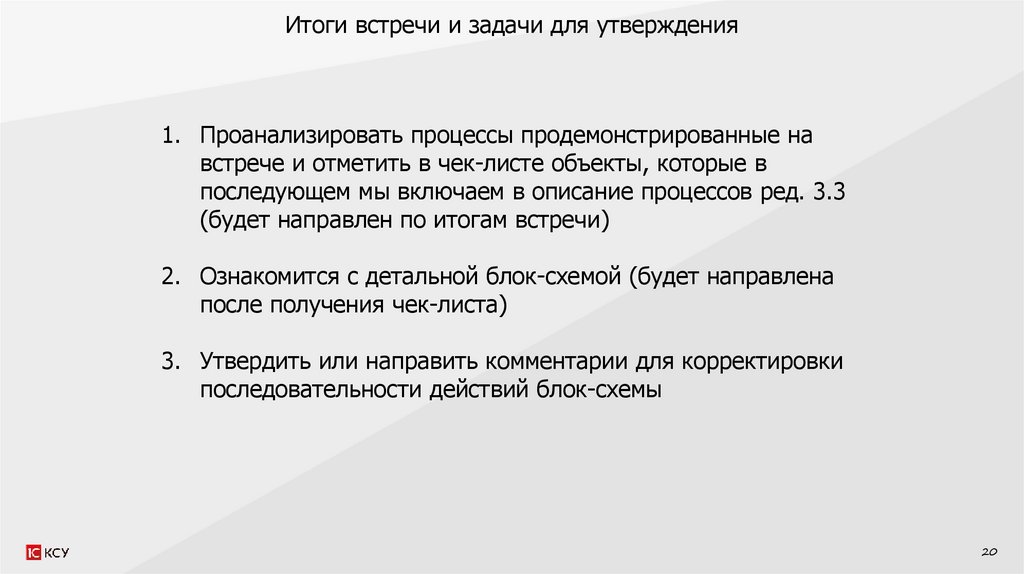 Итоги встречи и задачи для утверждения

1. Проанализировать процессы продемонстрированные на встрече и отметить в чек-листе объекты, которые в последующем мы включаем в описание процессов ред. 3.3 (будет направлен по итогам встречи)

2. Ознакомится с детальной блок-схемой (будет направлена после получения чек-листа)

3. Утвердить или направить комментарии для корректировки последовательности действий блок-схемы

1С КСУ

20